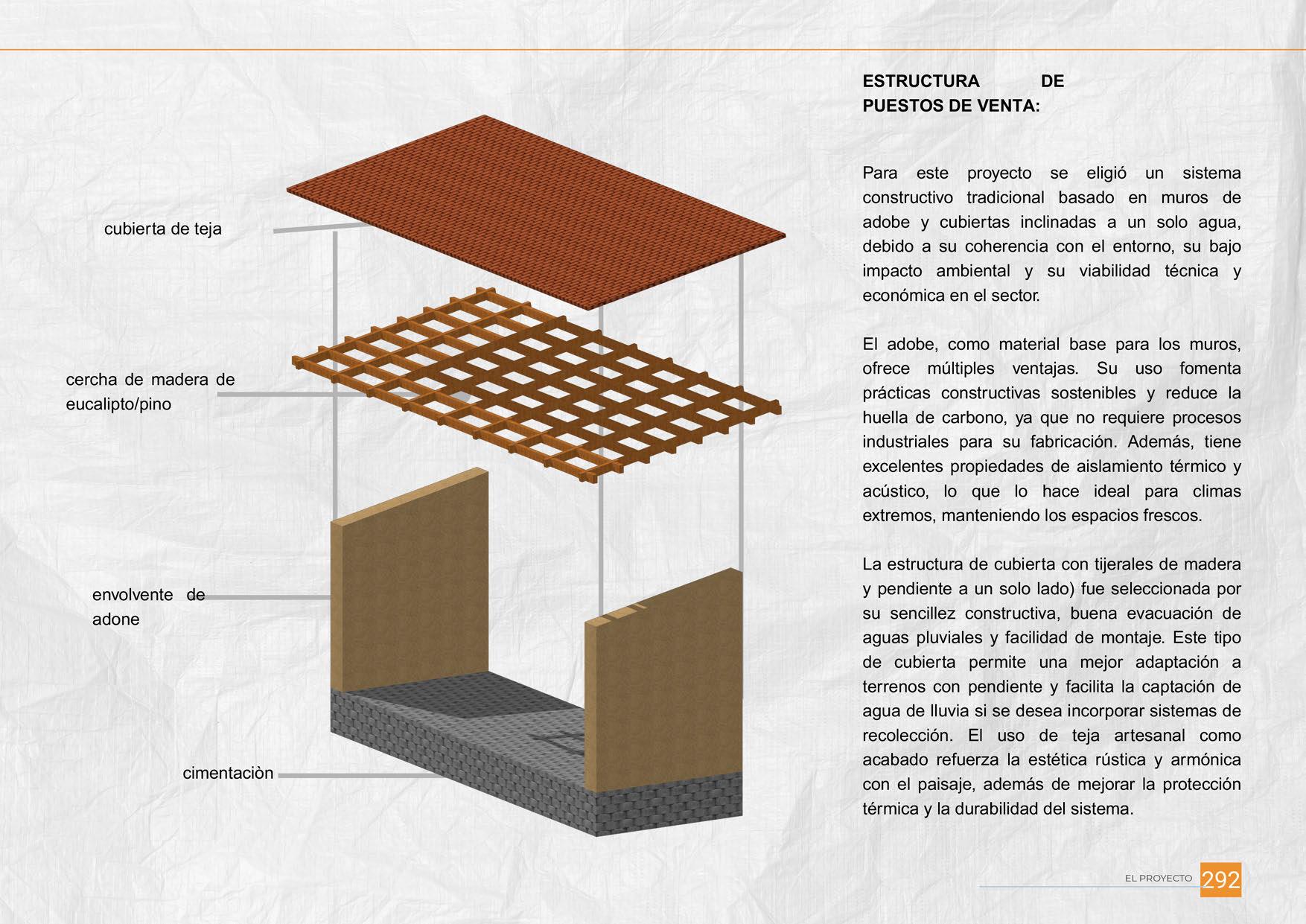 cubierta de teja

cercha de madera de eucalipto/pino

envolvente de adone

cimentaciòn

ESTRUCTURA DE PUESTOS DE VENTA:

Para este proyecto se eligió un sistema constructivo tradicional basado en muros de adobe y cubiertas inclinadas a un solo agua, debido a su coherencia con el entorno, su bajo impacto ambiental y su viabilidad técnica y económica en el sector.

El adobe, como material base para los muros, ofrece múltiples ventajas. Su uso fomenta prácticas constructivas sostenibles y reduce la huella de carbono, ya que no requiere procesos industriales para su fabricación. Además, tiene excelentes propiedades de aislamiento térmico y acústico, lo que lo hace ideal para climas extremos, manteniendo los espacios frescos.

La estructura de cubierta con tijerales de madera y pendiente a un solo lado) fue seleccionada por su sencillez constructiva, buena evacuación de aguas pluviales y facilidad de montaje. Este tipo de cubierta permite una mejor adaptación a terrenos con pendiente y facilita la captación de agua de lluvia si se desea incorporar sistemas de recolección. El uso de teja artesanal como acabado refuerza la estética rústica y armónica con el paisaje, además de mejorar la protección térmica y la durabilidad del sistema.

EL PROYECTO 292